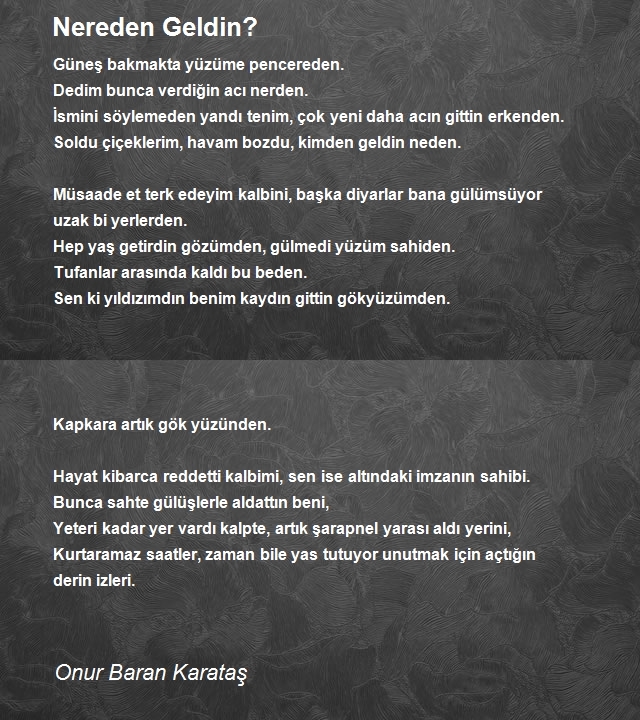 Nereden Geldin?

Güneş bakmakta yüzüme pencereden.
Dedim bunca verdiğin acı nerden.
İsmini söylemeden yandı tenim, çok yeni daha acın gittin erkenden.
Soldu çiçeklerim, havam bozdu, kimden geldin neden.

Müsaade et terk edeyim kalbini, başka diyarlar bana gülümsüyor uzak bi yerlerden.
Hep yaş getirdin gözümden, gülmedi yüzüm sahiden.
Tufanlar arasında kaldı bu beden.
Sen ki yıldızımdın benim kaydın gittin gökyüzümden.

Kapkara artık gök yüzünden.

Hayat kibarca reddetti kalbimi, sen ise altındaki imzanın sahibi.
Bunca sahte gülüşlerle aldattın beni,
Yeteri kadar yer vardı kalpte, artık şarapnel yarası aldı yerini,
Kurtaramaz saatler, zaman bile yas tutuyor unutmak için açtığın derin izleri.

Onur Baran Karataş